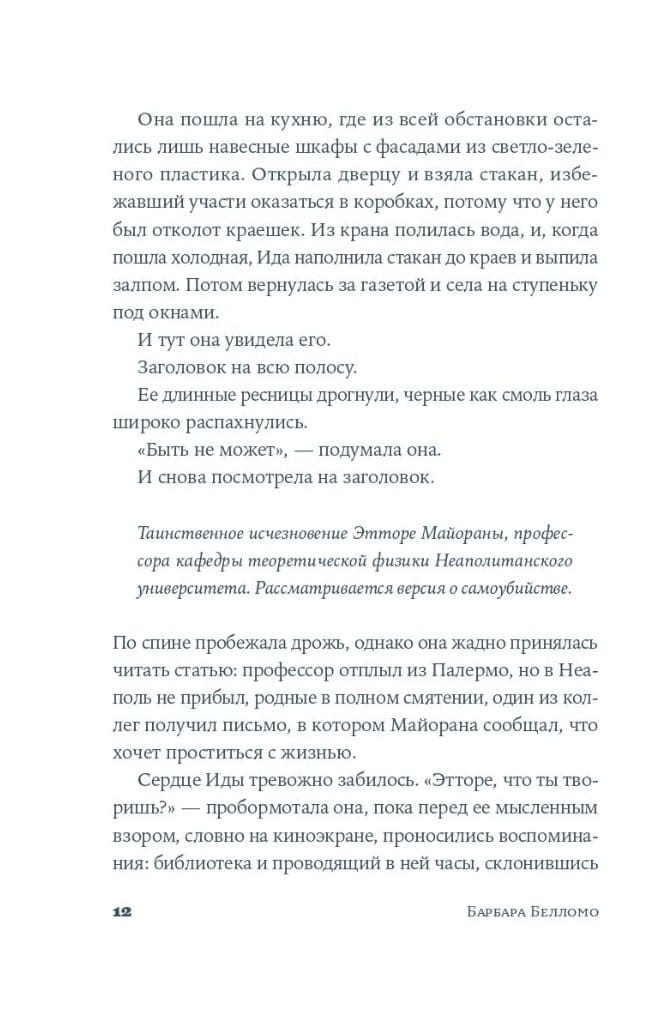 Она пошла на кухню, где из всей обстановки остались лишь навесные шкафы с фасадами из светло-зеленого пластика. Открыла дверцу и взяла стакан, избежавший участи оказаться в коробках, потому что у него был отколот краешек. Из крана полилась вода, и, когда пошла холодная, Ида наполнила стакан до краев и выпила залпом. Потом вернулась за газетой и села на ступеньку под окнами.

И тут она увидела его.

Заголовок на всю полосу.

Ее длинные ресницы дрогнули, черные как смоль глаза широко распахнулись.

«Быть не может», — подумала она.

И снова посмотрела на заголовок.

Таинственное исчезновение Этторе Майораны, профессора кафедры теоретической физики Неаполитанского университета. Рассматривается версия о самоубийстве.

По спине пробежала дрожь, однако она жадно принялась читать статью: профессор отплыл из Палермо, но в Неаполь не прибыл, родные в полном смятении, один из коллег получил письмо, в котором Майорана сообщал, что хочет проститься с жизнью.

Сердце Иды тревожно забилось. «Этторе, что ты творишь?» — пробормотала она, пока перед ее мысленным взором, словно на киноэкране, проносились воспоминания: библиотека и проводящий в ней часы, склонившись

12 Барбара Белломо